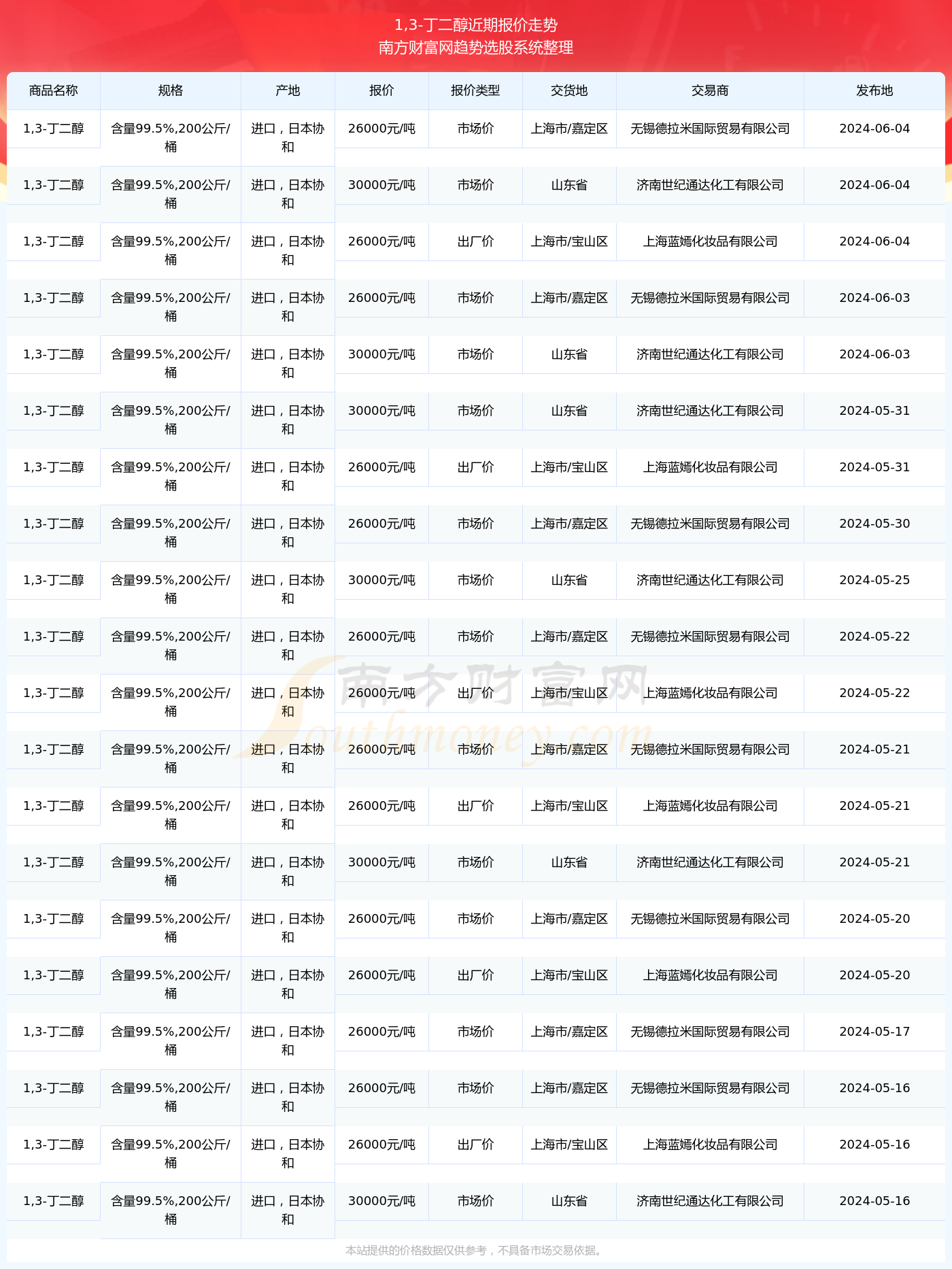 1,3-丁二醇近期报价走势
南方财富网趋势选股系统整理

| 商品名称 | 规格 | 产地 | 报价 | 报价类型 | 交货地 | 交易商 | 发布地 |
|---|---|---|---|---|---|---|---|
| 1,3-丁二醇 | 含量99.5%,200公斤/桶 | 进口，日本协和 | 26000元/吨 | 市场价 | 上海市/嘉定区 | 无锡德拉米国际贸易有限公司 | 2024-06-04 |
| 1,3-丁二醇 | 含量99.5%,200公斤/桶 | 进口，日本协和 | 30000元/吨 | 市场价 | 山东省 | 济南世纪通达化工有限公司 | 2024-06-04 |
| 1,3-丁二醇 | 含量99.5%,200公斤/桶 | 进口，日本协和 | 26000元/吨 | 出厂价 | 上海市/宝山区 | 上海蓝嫣化妆品有限公司 | 2024-06-04 |
| 1,3-丁二醇 | 含量99.5%,200公斤/桶 | 进口，日本协和 | 26000元/吨 | 市场价 | 上海市/嘉定区 | 无锡德拉米国际贸易有限公司 | 2024-06-03 |
| 1,3-丁二醇 | 含量99.5%,200公斤/桶 | 进口，日本协和 | 30000元/吨 | 市场价 | 山东省 | 济南世纪通达化工有限公司 | 2024-06-03 |
| 1,3-丁二醇 | 含量99.5%,200公斤/桶 | 进口，日本协和 | 30000元/吨 | 市场价 | 山东省 | 济南世纪通达化工有限公司 | 2024-05-31 |
| 1,3-丁二醇 | 含量99.5%,200公斤/桶 | 进口，日本协和 | 26000元/吨 | 出厂价 | 上海市/宝山区 | 上海蓝嫣化妆品有限公司 | 2024-05-31 |
| 1,3-丁二醇 | 含量99.5%,200公斤/桶 | 进口，日本协和 | 26000元/吨 | 市场价 | 上海市/嘉定区 | 无锡德拉米国际贸易有限公司 | 2024-05-30 |
| 1,3-丁二醇 | 含量99.5%,200公斤/桶 | 进口，日本协和 | 30000元/吨 | 市场价 | 山东省 | 济南世纪通达化工有限公司 | 2024-05-25 |
| 1,3-丁二醇 | 含量99.5%,200公斤/桶 | 进口，日本协和 | 26000元/吨 | 市场价 | 上海市/嘉定区 | 无锡德拉米国际贸易有限公司 | 2024-05-22 |
| 1,3-丁二醇 | 含量99.5%,200公斤/桶 | 进口，日本协和 | 26000元/吨 | 出厂价 | 上海市/宝山区 | 上海蓝嫣化妆品有限公司 | 2024-05-22 |
| 1,3-丁二醇 | 含量99.5%,200公斤/桶 | 进口，日本协和 | 26000元/吨 | 市场价 | 上海市/嘉定区 | 无锡德拉米国际贸易有限公司 | 2024-05-21 |
| 1,3-丁二醇 | 含量99.5%,200公斤/桶 | 进口，日本协和 | 26000元/吨 | 出厂价 | 上海市/宝山区 | 上海蓝嫣化妆品有限公司 | 2024-05-21 |
| 1,3-丁二醇 | 含量99.5%,200公斤/桶 | 进口，日本协和 | 30000元/吨 | 市场价 | 山东省 | 济南世纪通达化工有限公司 | 2024-05-21 |
| 1,3-丁二醇 | 含量99.5%,200公斤/桶 | 进口，日本协和 | 26000元/吨 | 市场价 | 上海市/嘉定区 | 无锡德拉米国际贸易有限公司 | 2024-05-20 |
| 1,3-丁二醇 | 含量99.5%,200公斤/桶 | 进口，日本协和 | 26000元/吨 | 出厂价 | 上海市/宝山区 | 上海蓝嫣化妆品有限公司 | 2024-05-20 |
| 1,3-丁二醇 | 含量99.5%,200公斤/桶 | 进口，日本协和 | 26000元/吨 | 市场价 | 上海市/嘉定区 | 无锡德拉米国际贸易有限公司 | 2024-05-17 |
| 1,3-丁二醇 | 含量99.5%,200公斤/桶 | 进口，日本协和 | 26000元/吨 | 市场价 | 上海市/嘉定区 | 无锡德拉米国际贸易有限公司 | 2024-05-16 |
| 1,3-丁二醇 | 含量99.5%,200公斤/桶 | 进口，日本协和 | 26000元/吨 | 出厂价 | 上海市/宝山区 | 上海蓝嫣化妆品有限公司 | 2024-05-16 |
| 1,3-丁二醇 | 含量99.5%,200公斤/桶 | 进口，日本协和 | 30000元/吨 | 市场价 | 山东省 | 济南世纪通达化工有限公司 | 2024-05-16 |

南方财富网
Southmoney.com

本站提供的价格数据仅供参考，不具备市场交易依据。